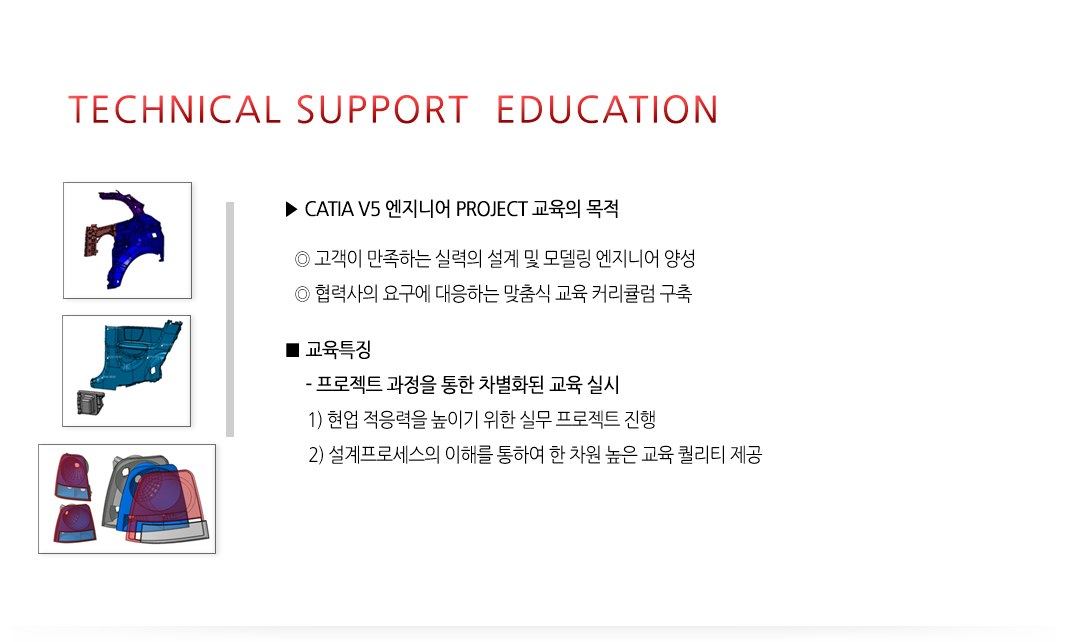 TECHNICAL SUPPORT EDUCATION

▶ CATIA V5 엔지니어 PROJECT 교육의 목적

◎ 고객이 만족하는 실력의 설계 및 모델링 엔지니어 양성

◎ 협력사의 요구에 대응하는 맞춤식 교육 커리큘럼 구축

■ 교육특징

- 프로젝트 과정을 통한 차별화된 교육 실시

1) 현업 적응력을 높이기 위한 실무 프로젝트 진행

2) 설계프로세스의 이해를 통하여 한 차원 높은 교육 퀄리티 제공